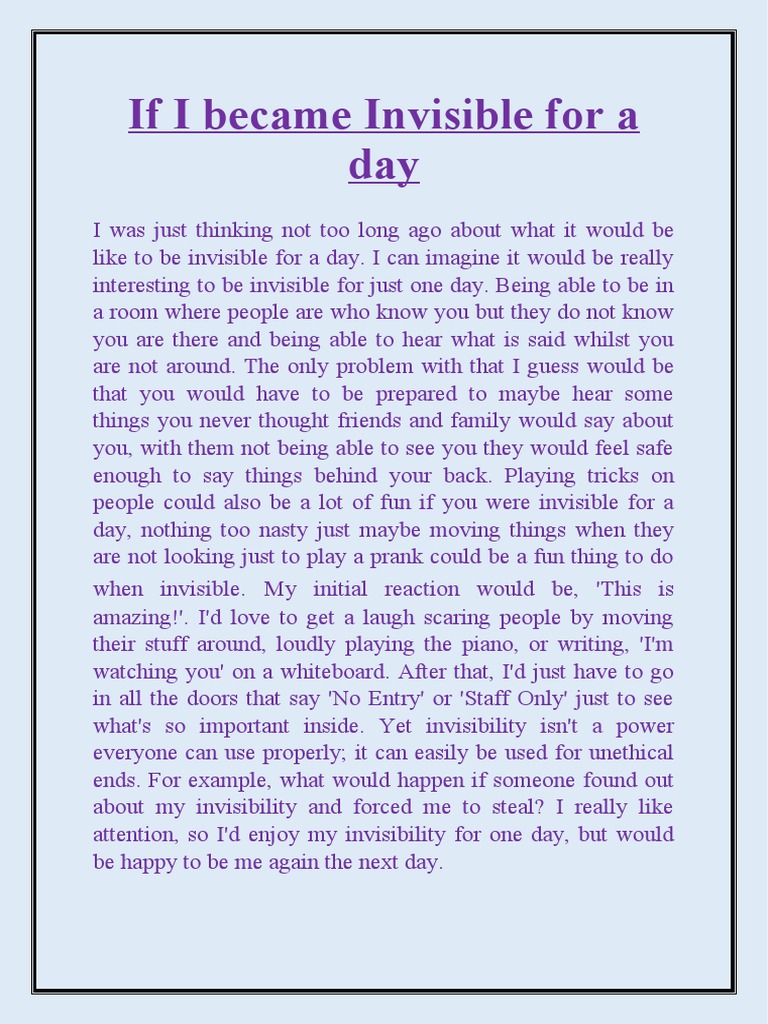 If I became Invisible for a day

I was just thinking not too long ago about what it would be like to be invisible for a day. I can imagine it would be really interesting to be invisible for just one day. Being able to be in a room where people are who know you but they do not know you are there and being able to hear what is said whilst you are not around. The only problem with that I guess would be that you would have to be prepared to maybe hear some things you never thought friends and family would say about you, with them not being able to see you they would feel safe enough to say things behind your back. Playing tricks on people could also be a lot of fun if you were invisible for a day, nothing too nasty just maybe moving things when they are not looking just to play a prank could be a fun thing to do when invisible. My initial reaction would be, 'This is amazing!'. I'd love to get a laugh scaring people by moving their stuff around, loudly playing the piano, or writing, 'I'm watching you' on a whiteboard. After that, I'd just have to go in all the doors that say 'No Entry' or 'Staff Only' just to see what's so important inside. Yet invisibility isn't a power everyone can use properly; it can easily be used for unethical ends. For example, what would happen if someone found out about my invisibility and forced me to steal? I really like attention, so I'd enjoy my invisibility for one day, but would be happy to be me again the next day.